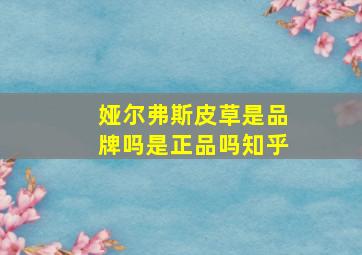 娅尔弗斯皮草是品牌吗是正品吗知乎